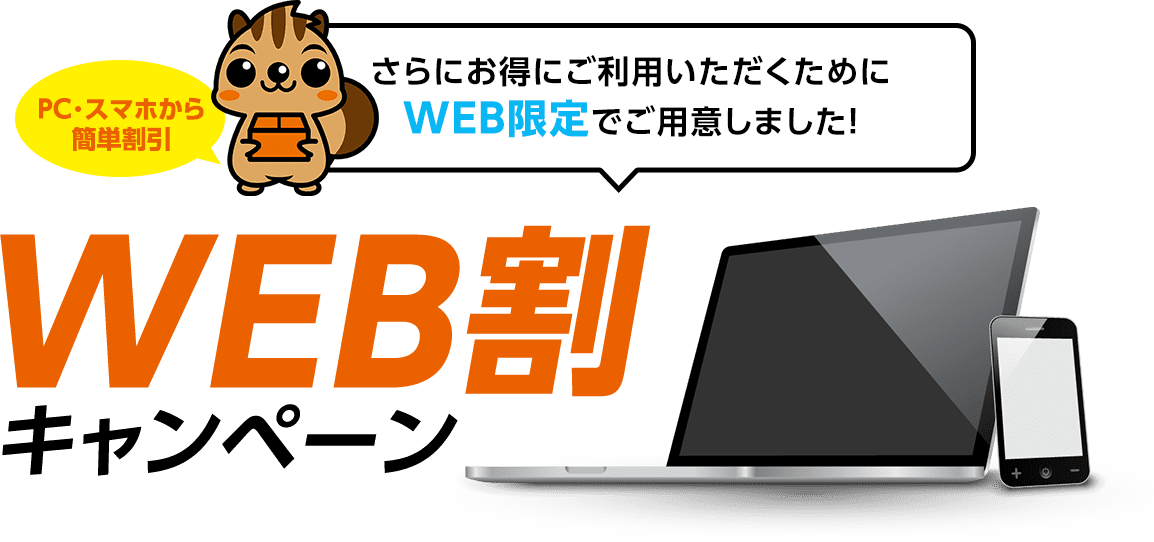 PC・スマホから
簡単割引

さらにお得にご利用いただくために
WEB限定でご用意しました!

WEB割
キャンペーン